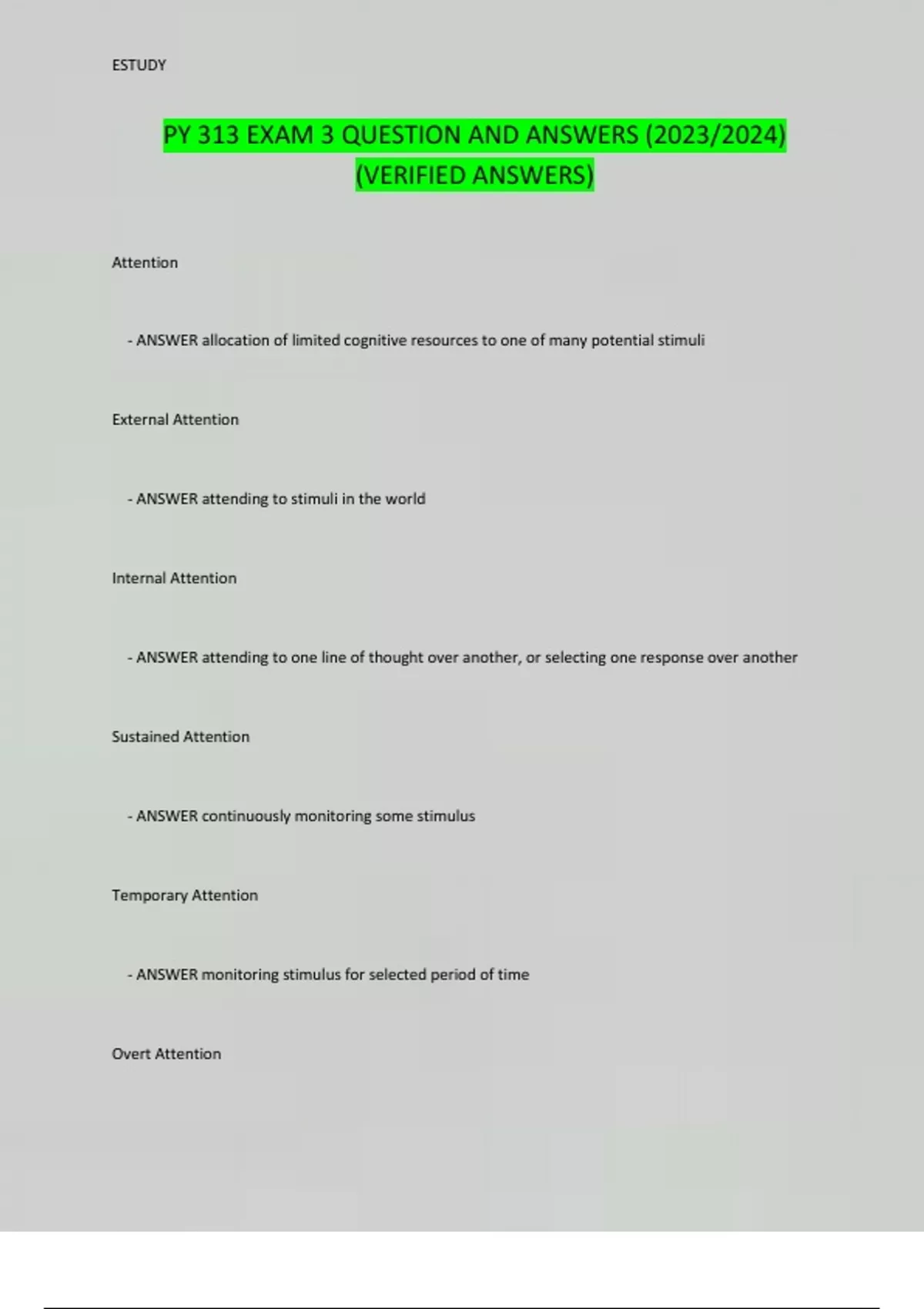 ESTUDY

PY 313 EXAM 3 QUESTION AND ANSWERS (2023/2024) (VERIFIED ANSWERS)

Attention

- ANSWER allocation of limited cognitive resources to one of many potential stimuli

External Attention

- ANSWER attending to stimuli in the world

Internal Attention

- ANSWER attending to one line of thought over another, or selecting one response over another

Sustained Attention

- ANSWER continuously monitoring some stimulus

Temporary Attention

- ANSWER monitoring stimulus for selected period of time

Overt Attention